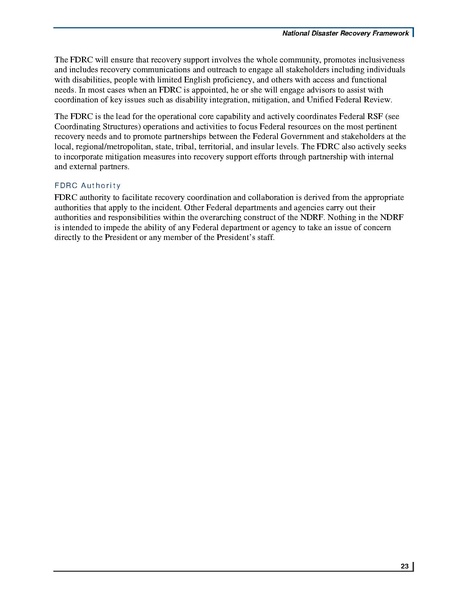 National Disaster Recovery Framework

The FDRC will ensure that recovery support involves the whole community, promotes inclusiveness and includes recovery communications and outreach to engage all stakeholders including individuals with disabilities, people with limited English proficiency, and others with access and functional needs. In most cases when an FDRC is appointed, he or she will engage advisors to assist with coordination of key issues such as disability integration, mitigation, and Unified Federal Review.

The FDRC is the lead for the operational core capability and actively coordinates Federal RSF (see Coordinating Structures) operations and activities to focus Federal resources on the most pertinent recovery needs and to promote partnerships between the Federal Government and stakeholders at the local, regional/metropolitan, state, tribal, territorial, and insular levels. The FDRC also actively seeks to incorporate mitigation measures into recovery support efforts through partnership with internal and external partners.

FDRC Authority

FDRC authority to facilitate recovery coordination and collaboration is derived from the appropriate authorities that apply to the incident. Other Federal departments and agencies carry out their authorities and responsibilities within the overarching construct of the NDRF. Nothing in the NDRF is intended to impede the ability of any Federal department or agency to take an issue of concern directly to the President or any member of the President's staff.

23